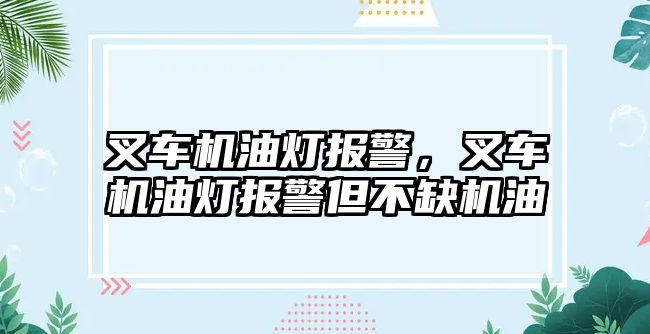 叉车机油灯报警，叉车机油灯报警但不缺机油